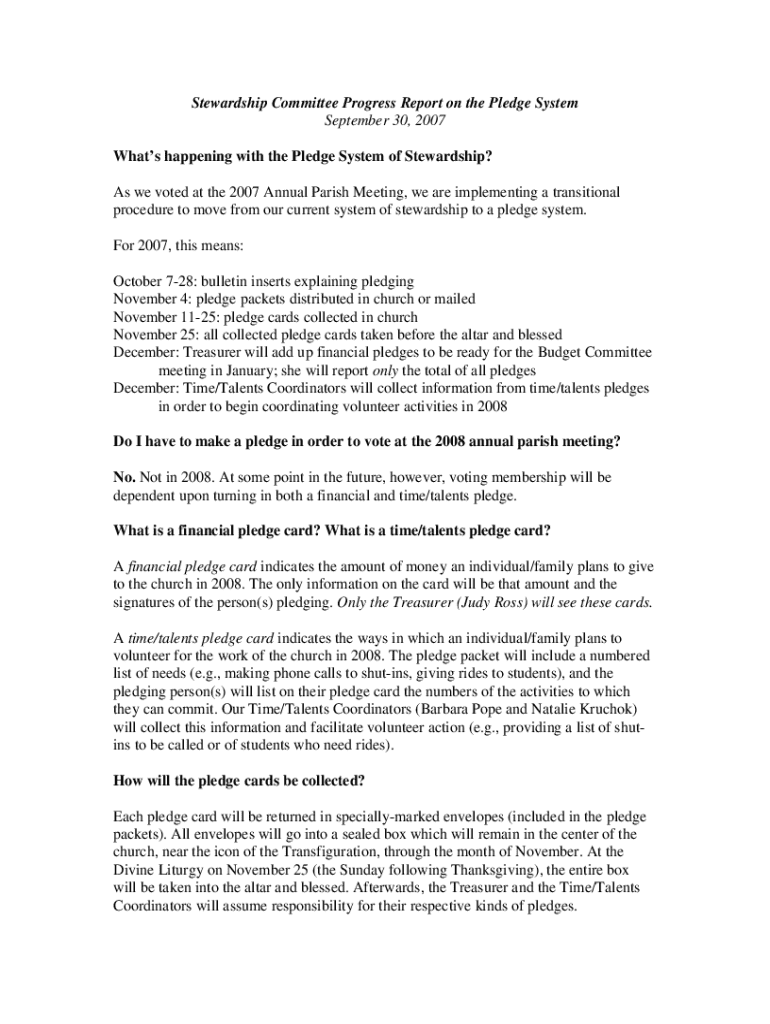 Stewardship Committee Progress Report on the Pledge System
September 30, 2007

What's happening with the Pledge System of Stewardship?

As we voted at the 2007 Annual Parish Meeting, we are implementing a transitional procedure to move from our current system of stewardship to a pledge system.

For 2007, this means:

October 7-28: bulletin inserts explaining pledging
November 4: pledge packets distributed in church or mailed
November 11-25: pledge cards collected in church
November 25: all collected pledge cards taken before the altar and blessed
December: Treasurer will add up financial pledges to be ready for the Budget Committee meeting in January; she will report only the total of all pledges
December: Time/Talents Coordinators will collect information from time/talents pledges in order to begin coordinating volunteer activities in 2008

Do I have to make a pledge in order to vote at the 2008 annual parish meeting?

No. Not in 2008. At some point in the future, however, voting membership will be dependent upon turning in both a financial and time/talents pledge.

What is a financial pledge card? What is a time/talents pledge card?

A financial pledge card indicates the amount of money an individual/family plans to give to the church in 2008. The only information on the card will be that amount and the signatures of the person(s) pledging. Only the Treasurer (Judy Ross) will see these cards.

A time/talents pledge card indicates the ways in which an individual/family plans to volunteer for the work of the church in 2008. The pledge packet will include a numbered list of needs (e.g., making phone calls to shut-ins, giving rides to students), and the pledging person(s) will list on their pledge card the numbers of the activities to which they can commit. Our Time/Talents Coordinators (Barbara Pope and Natalie Kruchok) will collect this information and facilitate volunteer action (e.g., providing a list of shut-ins to be called or of students who need rides).

How will the pledge cards be collected?

Each pledge card will be returned in specially-marked envelopes (included in the pledge packets). All envelopes will go into a sealed box which will remain in the center of the church, near the icon of the Transfiguration, through the month of November. At the Divine Liturgy on November 25 (the Sunday following Thanksgiving), the entire box will be taken into the altar and blessed. Afterwards, the Treasurer and the Time/Talents Coordinators will assume responsibility for their respective kinds of pledges.